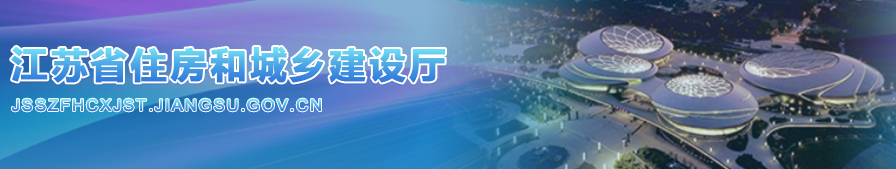 江苏省住房和城乡建设厅

JSSZFHCXJST.JIANGSU.GOV.CN